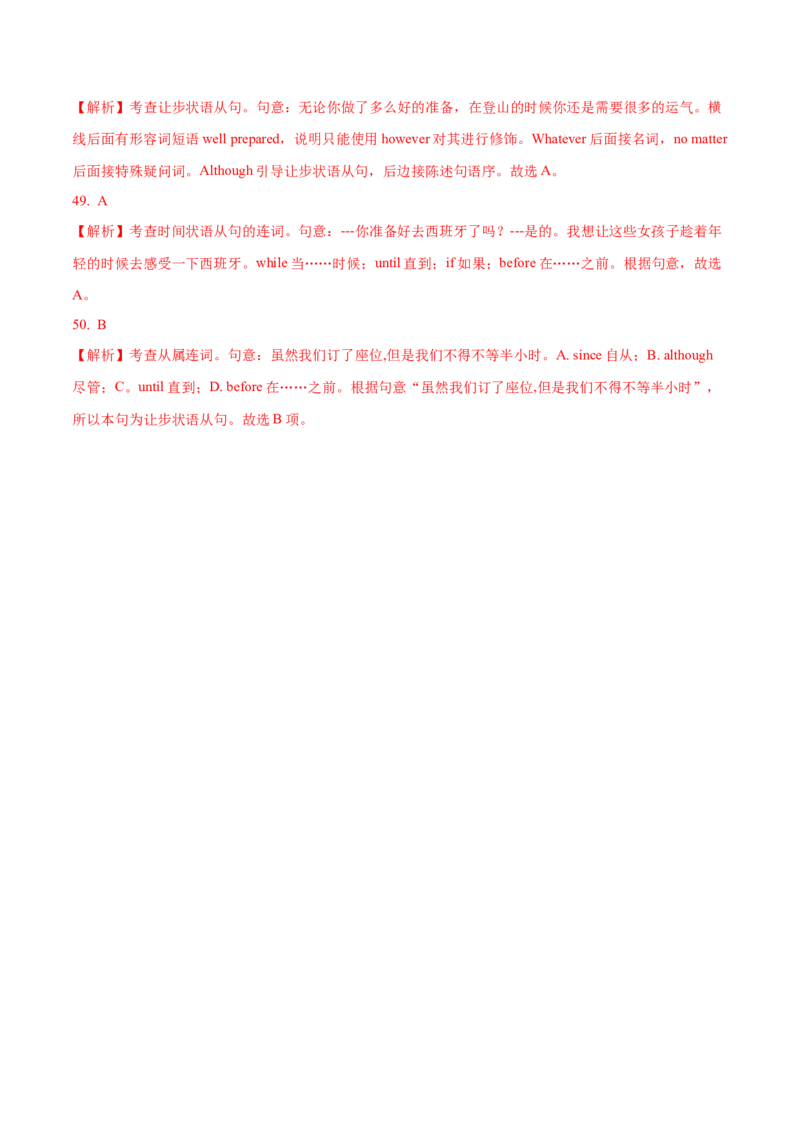 【解析】考查让步状语从句。句意：无论你做了多么好的准备，在登山的时候你还是需要很多的运气。横线后面有形容词短语 well prepared，说明只能使用 however 对其进行修饰。Whatever 后面接名词，no matter 后面接特殊疑问词。Although 引导让步状语从句，后边接陈述句语序。故选 A。

49. A

【解析】考查时间状语从句的连词。句意：---你准备好去西班牙了吗？---是的。我想让这些女孩子趁着年轻的时候去感受一下西班牙。while 当……时候；until 直到；if 如果；before 在……之前。根据句意，故选 A。

50. B

【解析】考查从属连词。句意：虽然我们订了座位,但是我们不得不等半小时。A. since 自从；B. although 尽管；C。until 直到；D. before 在……之前。根据句意“虽然我们订了座位,但是我们不得不等半小时”，所以本句为让步状语从句。故选 B 项。